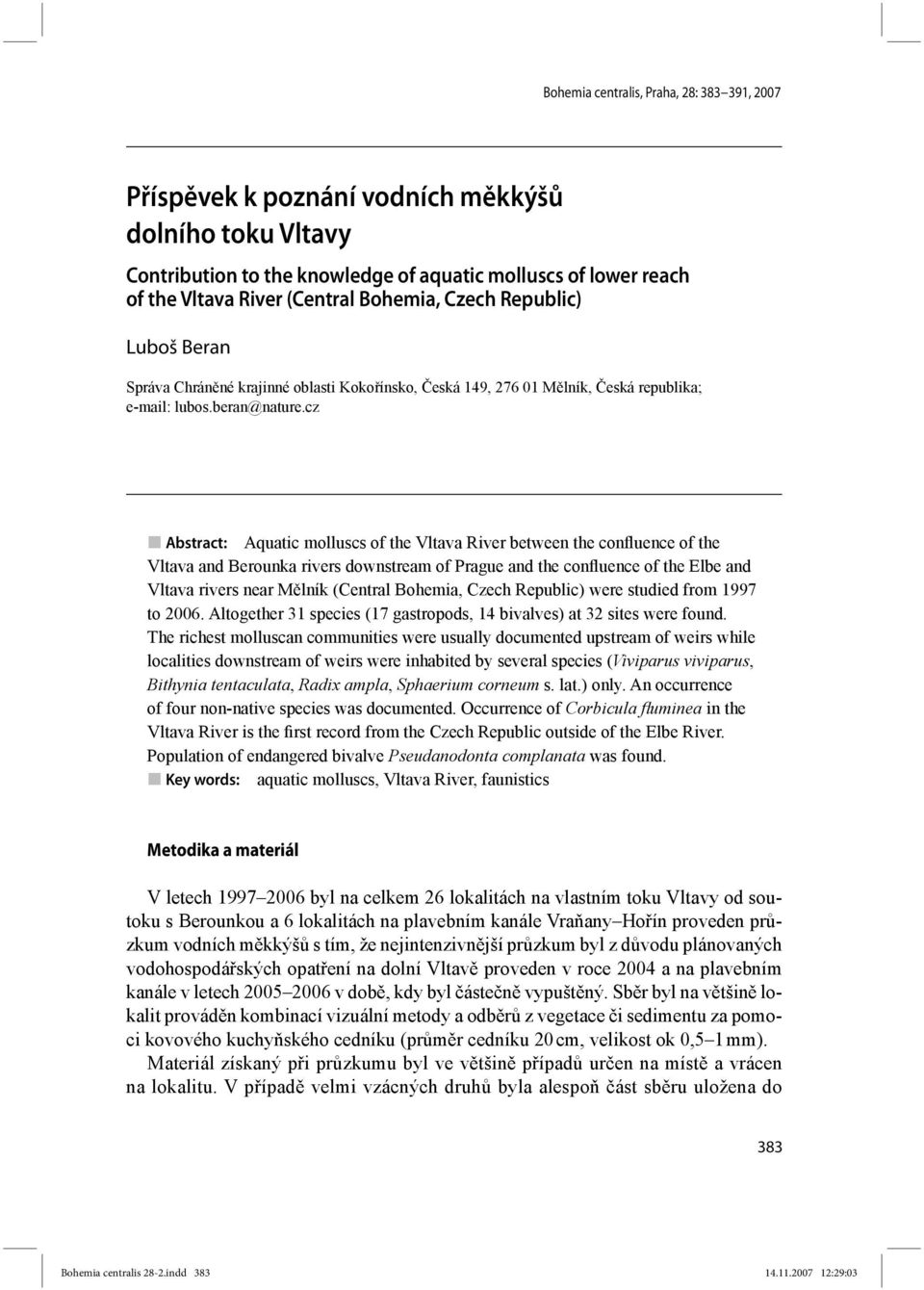 Bohemia centralis, Praha, 28: 383–391, 2007

Příspěvek k poznání vodních měkkýšů dolního toku Vltavy

Contribution to the knowledge of aquatic molluscs of lower reach of the Vltava River (Central Bohemia, Czech Republic)

Luboš Beran

Správa Chráněné krajinné oblasti Kokořínsko, Česká 149, 276 01 Mělník, Česká republika; e-mail: lubos.beran@nature.cz

Abstract: Aquatic molluscs of the Vltava River between the confluence of the Vltava and Berounka rivers downstream of Prague and the confluence of the Elbe and Vltava rivers near Mělník (Central Bohemia, Czech Republic) were studied from 1997 to 2006. Altogether 31 species (17 gastropods, 14 bivalves) at 32 sites were found. The richest molluscan communities were usually documented upstream of weirs while localities downstream of weirs were inhabited by several species (Viviparus viviparus, Bithynia tentaculata, Radix ampla, Sphaerium corneum s. lat.) only. An occurrence of four non-native species was documented. Occurrence of Corbicula fluminea in the Vltava River is the first record from the Czech Republic outside of the Elbe River. Population of endangered bivalve Pseudanodonta complanata was found.
Key words: aquatic molluscs, Vltava River, faunistics

Metodika a materiál

V letech 1997–2006 byl na celkem 26 lokalitách na vlastním toku Vltavy od soutoku s Berounkou a 6 lokalitách na plavebním kanále Vraňany–Hořín proveden průzkum vodních měkkýšů s tím, že nejintenzivnější průzkum byl z důvodu plánovaných vodohospodářských opatření na dolní Vltavě proveden v roce 2004 a na plavebním kanále v letech 2005–2006 v době, kdy byl částečně vypuštěný. Sběr byl na většině lokalit prováděn kombinací vizuální metody a odběrů z vegetace či sedimentu za pomoci kovového kuchyňského cedníku (průměr cedníku 20 cm, velikost ok 0,5–1 mm).
Materiál získaný při průzkumu byl ve většině případů určen na místě a vrácen na lokalitu. V případě velmi vzácných druhů byla alespoň část sběru uložena do

383

Bohemia centralis 28-2.indd 383 14.11.2007 12:29:03